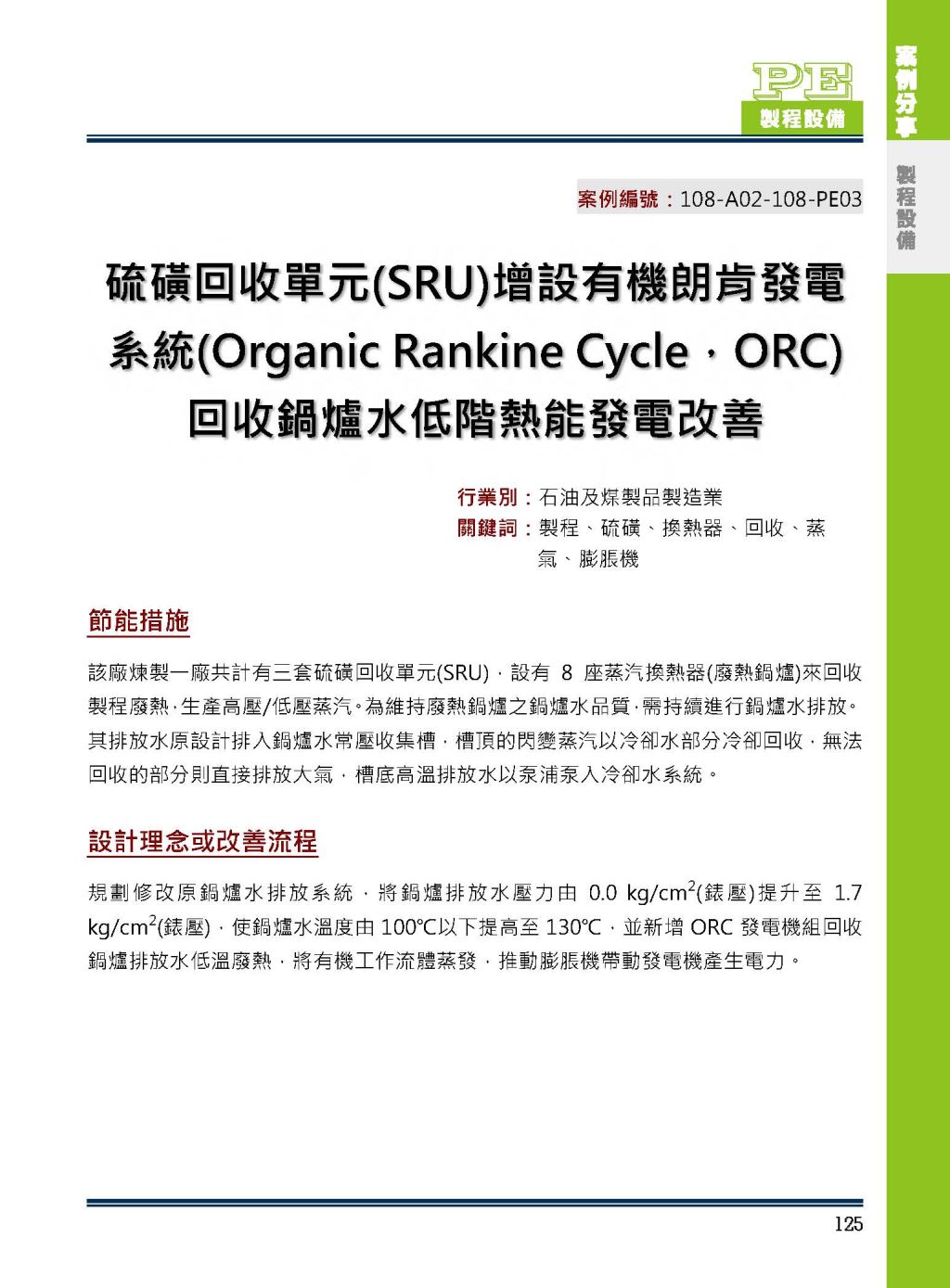 PE
製程設備

案例分享
製程設備

案例編號：108-A02-108-PE03

硫磺回收單元(SRU)增設有機朗肯發電系統(Organic Rankine Cycle，ORC)回收鍋爐水低階熱能發電改善

行業別：石油及煤製品製造業
關鍵詞：製程、硫磺、換熱器、回收、蒸氣、膨脹機

節能措施

該廠煉製一廠共計有三套硫磺回收單元(SRU)，設有 8 座蒸汽換熱器(廢熱鍋爐)來回收製程廢熱，生產高壓/低壓蒸汽。為維持廢熱鍋爐之鍋爐水品質，需持續進行鍋爐水排放。其排放水原設計排入鍋爐水常壓收集槽，槽頂的閃變蒸汽以冷卻水部分冷卻回收，無法回收的部分則直接排放大氣，槽底高溫排放水以泵浦泵入冷卻水系統。

設計理念或改善流程

規劃修改原鍋爐水排放系統，將鍋爐排放水壓力由 0.0 kg/cm$^2$(錶壓)提升至 1.7 kg/cm$^2$(錶壓)，使鍋爐水溫度由 100℃以下提高至 130℃，並新增 ORC 發電機組回收鍋爐排放水低溫廢熱，將有機工作流體蒸發，推動膨脹機帶動發電機產生電力。

125